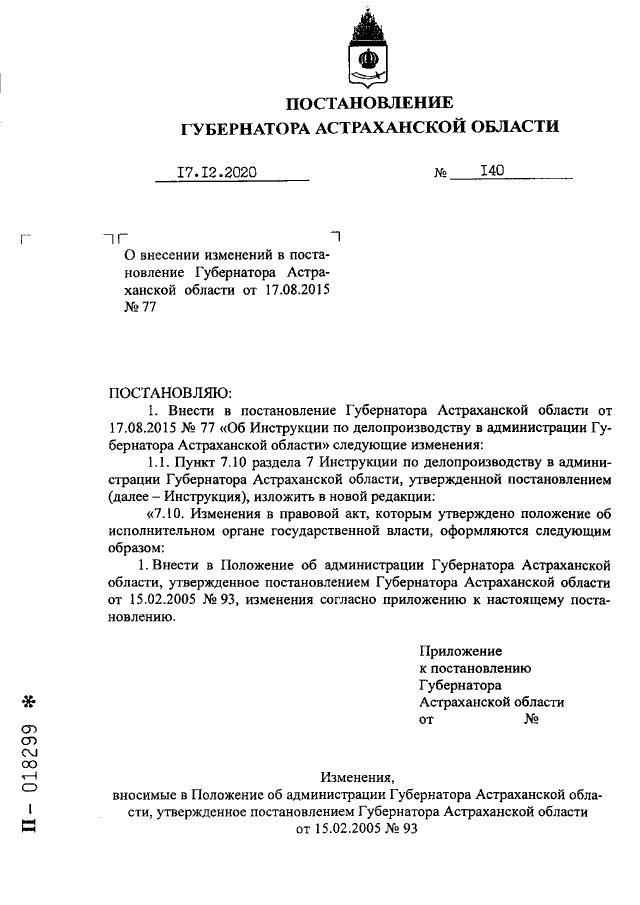 ПОСТАНОВЛЕНИЕ
ГУБЕРНАТОРА АСТРАХАНСКОЙ ОБЛАСТИ

17.12.2020 № 140

О внесении изменений в постановление Губернатора Астраханской области от 17.08.2015 № 77

ПОСТАНОВЛЯЮ:
1. Внести в постановление Губернатора Астраханской области от 17.08.2015 № 77 «Об Инструкции по делопроизводству в администрации Губернатора Астраханской области» следующие изменения:
1.1. Пункт 7.10 раздела 7 Инструкции по делопроизводству в администрации Губернатора Астраханской области, утвержденной постановлением (далее – Инструкция), изложить в новой редакции:
«7.10. Изменения в правовой акт, которым утверждено положение об исполнительном органе государственной власти, оформляются следующим образом:
1. Внести в Положение об администрации Губернатора Астраханской области, утвержденное постановлением Губернатора Астраханской области от 15.02.2005 № 93, изменения согласно приложению к настоящему постановлению.

Приложение
к постановлению
Губернатора
Астраханской области
от №

Изменения,
вносимые в Положение об администрации Губернатора Астраханской области, утвержденное постановлением Губернатора Астраханской области от 15.02.2005 № 93

П – 018299 *